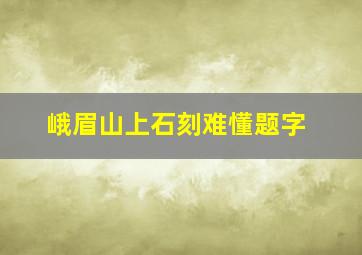 峨眉山上石刻难懂题字